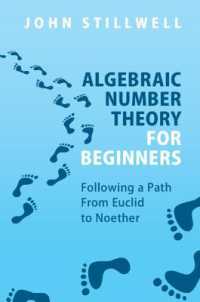 JOHN STILLWELL

ALGEBRAIC NUMBER THEORY FOR BEGINNERS

Following a Path From Euclid to Noether